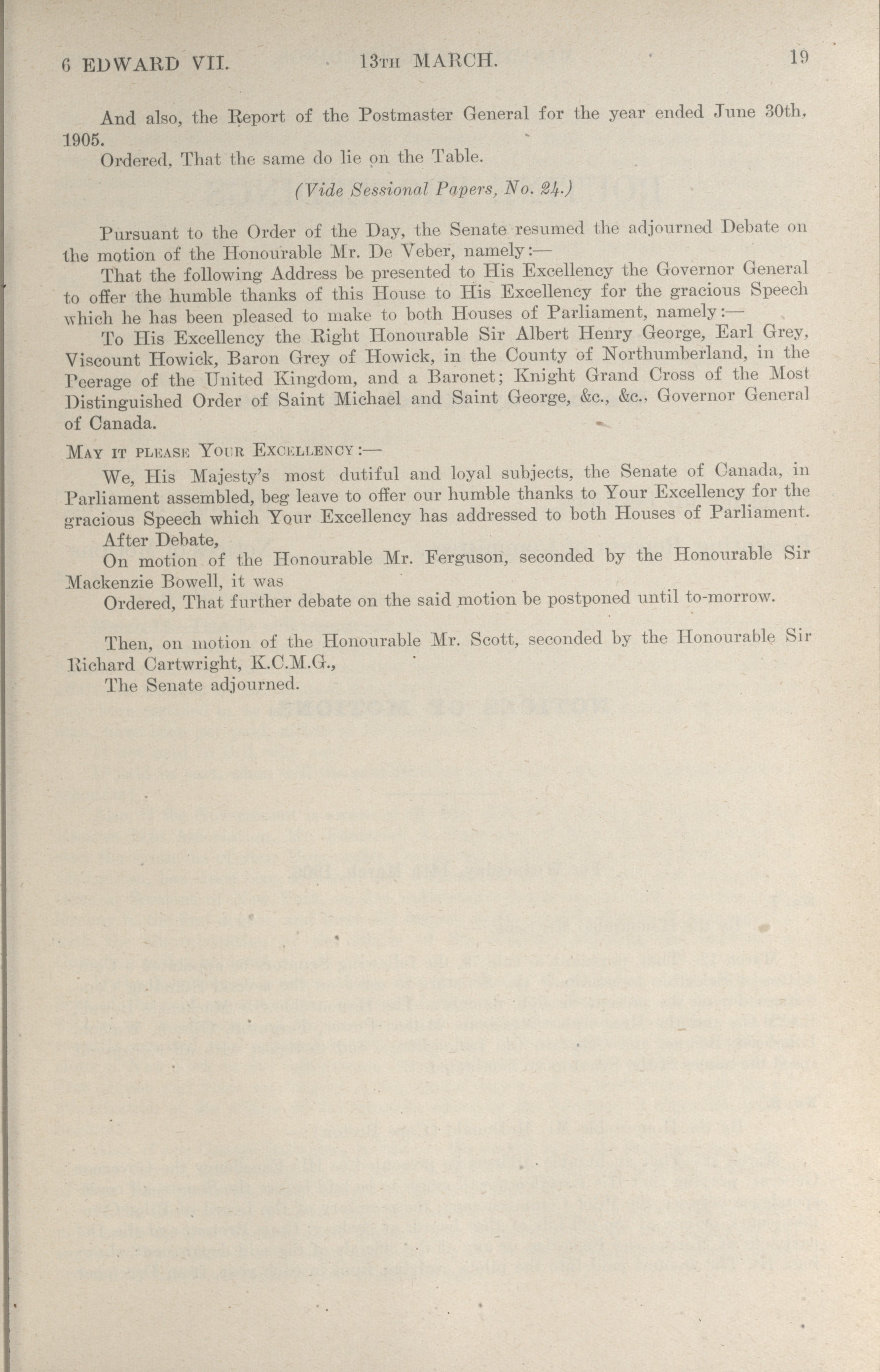 6 EDWARD VII. 13TH MARCH. 19

And also, the Report of the Postmaster General for the year ended June 30th, 1905.

Ordered, That the same do lie on the Table.

(Vide Sessional Papers, No. 24.)

Pursuant to the Order of the Day, the Senate resumed the adjourned Debate on the motion of the Honourable Mr. De Veber, namely:—

That the following Address be presented to His Excellency the Governor General to offer the humble thanks of this House to His Excellency for the gracious Speech which he has been pleased to make to both Houses of Parliament, namely:—

To His Excellency the Right Honourable Sir Albert Henry George, Earl Grey, Viscount Howick, Baron Grey of Howick, in the County of Northumberland, in the Peerage of the United Kingdom, and a Baronet; Knight Grand Cross of the Most Distinguished Order of Saint Michael and Saint George, &c., &c., Governor General of Canada.

MAY IT PLEASE YOUR EXCELLENCY:—

We, His Majesty's most dutiful and loyal subjects, the Senate of Canada, in Parliament assembled, beg leave to offer our humble thanks to Your Excellency for the gracious Speech which Your Excellency has addressed to both Houses of Parliament.

After Debate,

On motion of the Honourable Mr. Ferguson, seconded by the Honourable Sir Mackenzie Bowell, it was

Ordered, That further debate on the said motion be postponed until to-morrow.

Then, on motion of the Honourable Mr. Scott, seconded by the Honourable Sir Richard Cartwright, K.C.M.G.,

The Senate adjourned.